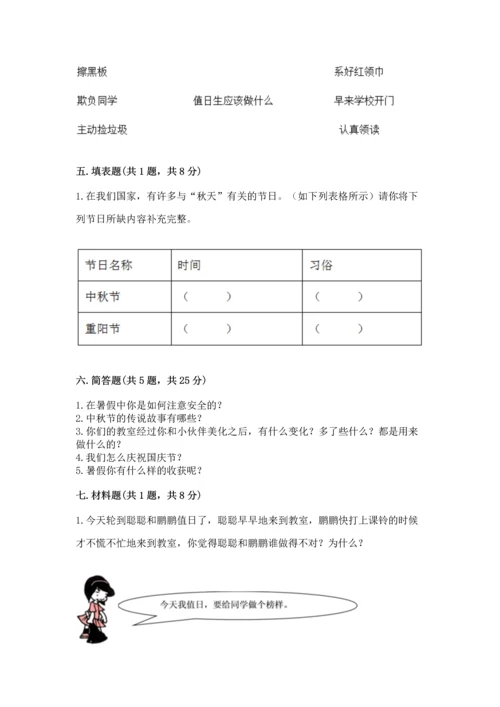 擦黑板

系好红领巾

欺负同学

值日生应该做什么

早来学校开门

主动捡垃圾

认真领读

五. 填表题(共 1 题，共 8 分)

1. 在我们国家，有许多与“秋天”有关的节日。（如下列表格所示）请你将下列节日所缺内容补充完整。

| 节日名称 | 时间 | 习俗 |
|---|---|---|
| 中秋节 | （　　） | （　　） |
| 重阳节 | （　　） | （　　） |

六. 简答题(共 5 题，共 25 分)

1. 在暑假中你是如何注意安全的？
2. 中秋节的传说故事有哪些？
3. 你们的教室经过你和小伙伴美化之后，有什么变化？多了些什么？都是用来做什么的？
4. 我们怎么庆祝国庆节？
5. 暑假你有什么样的收获呢？

七. 材料题(共 1 题，共 8 分)

1. 今天轮到聪聪和鹏鹏值日了，聪聪早早地来到教室，鹏鹏快打上课铃的时候才不慌不忙地来到教室，你觉得聪聪和鹏鹏谁做得不对？为什么？

今天我值日，要给同学做个榜样。